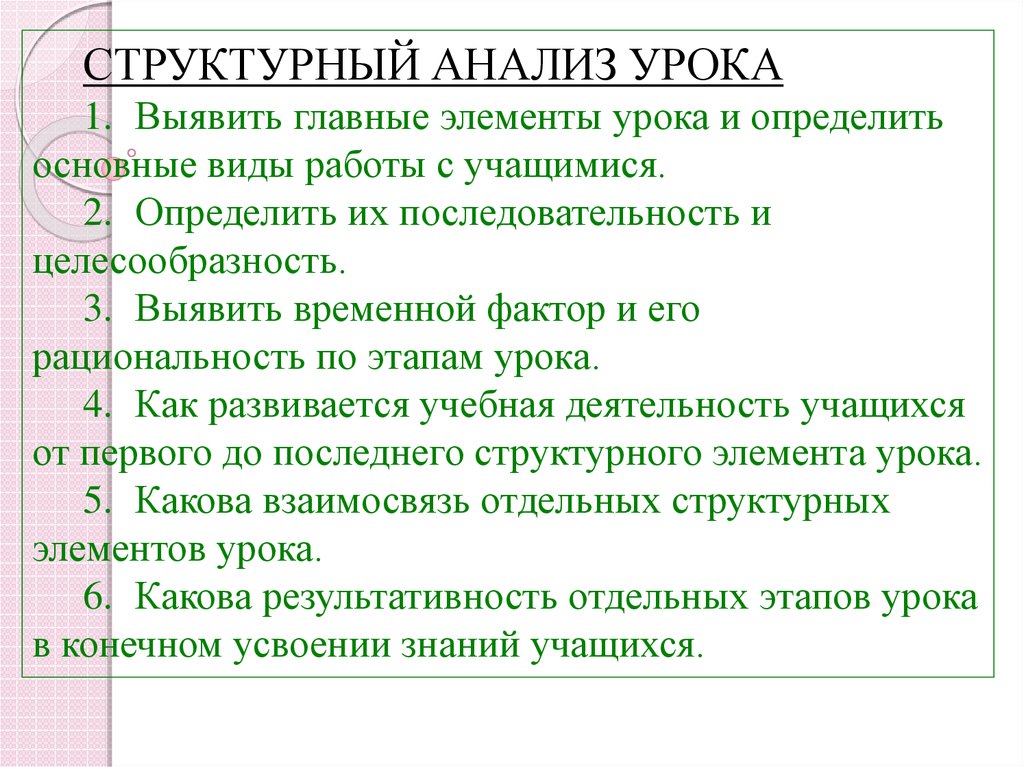 СТРУКТУРНЫЙ АНАЛИЗ УРОКА

1. Выявить главные элементы урока и определить основные виды работы с учащимися.

2. Определить их последовательность и целесообразность.

3. Выявить временной фактор и его рациональность по этапам урока.

4. Как развивается учебная деятельность учащихся от первого до последнего структурного элемента урока.

5. Какова взаимосвязь отдельных структурных элементов урока.

6. Какова результативность отдельных этапов урока в конечном усвоении знаний учащихся.